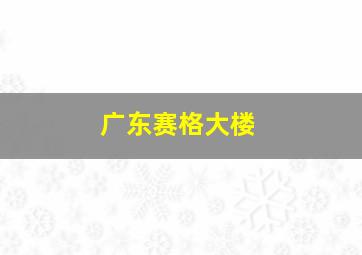 广东赛格大楼